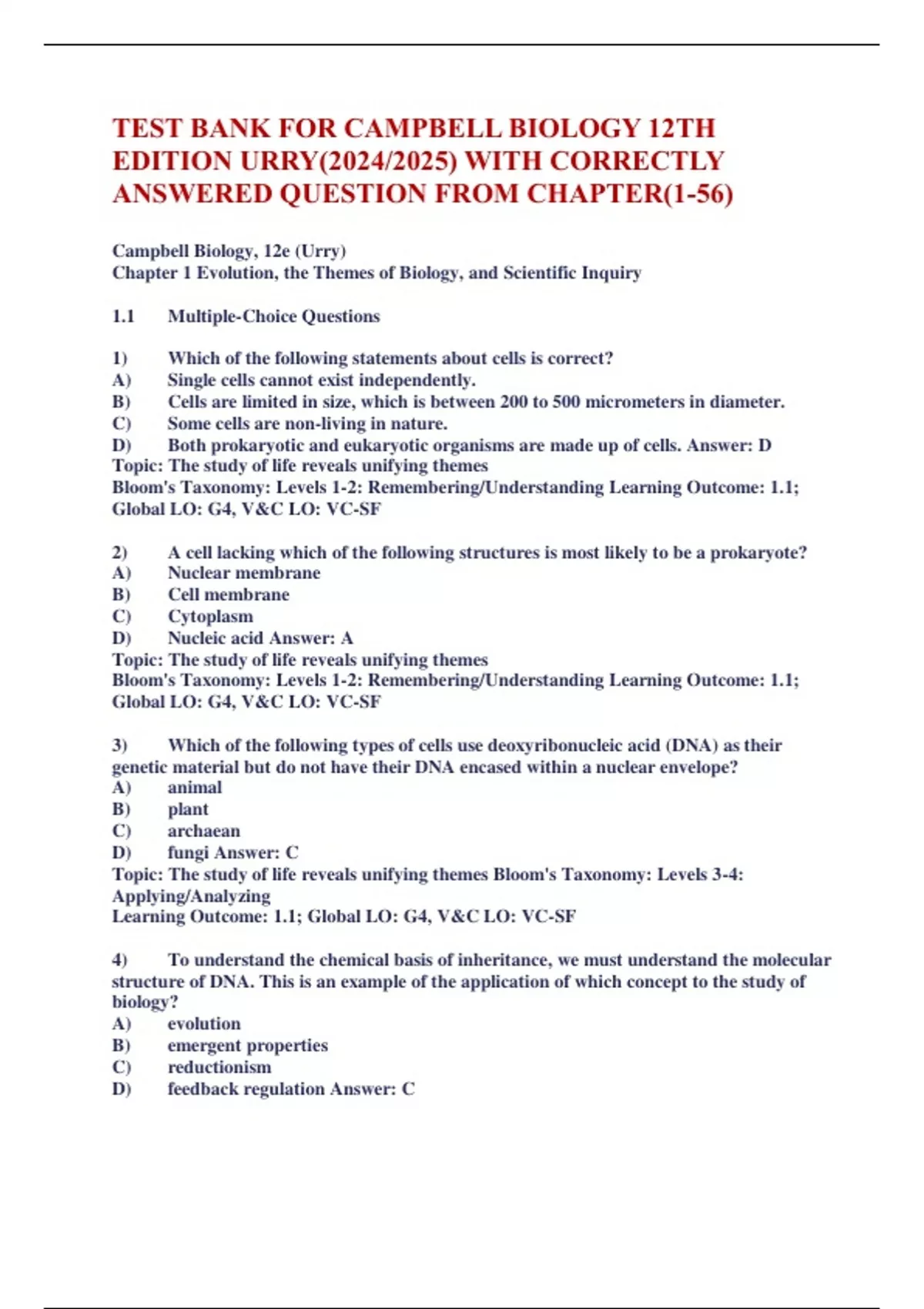 TEST BANK FOR CAMPBELL BIOLOGY 12TH EDITION URRY(2024/2025) WITH CORRECTLY ANSWERED QUESTION FROM CHAPTER(1-56)

Campbell Biology, 12e (Urry)
Chapter 1 Evolution, the Themes of Biology, and Scientific Inquiry

1.1 Multiple-Choice Questions

1) Which of the following statements about cells is correct?
A) Single cells cannot exist independently.
B) Cells are limited in size, which is between 200 to 500 micrometers in diameter.
C) Some cells are non-living in nature.
D) Both prokaryotic and eukaryotic organisms are made up of cells. Answer: D
Topic: The study of life reveals unifying themes
Bloom's Taxonomy: Levels 1-2: Remembering/Understanding Learning Outcome: 1.1; Global LO: G4, V&C LO: VC-SF

2) A cell lacking which of the following structures is most likely to be a prokaryote?
A) Nuclear membrane
B) Cell membrane
C) Cytoplasm
D) Nucleic acid Answer: A
Topic: The study of life reveals unifying themes
Bloom's Taxonomy: Levels 1-2: Remembering/Understanding Learning Outcome: 1.1; Global LO: G4, V&C LO: VC-SF

3) Which of the following types of cells use deoxyribonucleic acid (DNA) as their genetic material but do not have their DNA encased within a nuclear envelope?
A) animal
B) plant
C) archaean
D) fungi Answer: C
Topic: The study of life reveals unifying themes Bloom's Taxonomy: Levels 3-4: Applying/Analyzing
Learning Outcome: 1.1; Global LO: G4, V&C LO: VC-SF

4) To understand the chemical basis of inheritance, we must understand the molecular structure of DNA. This is an example of the application of which concept to the study of biology?
A) evolution
B) emergent properties
C) reductionism
D) feedback regulation Answer: C